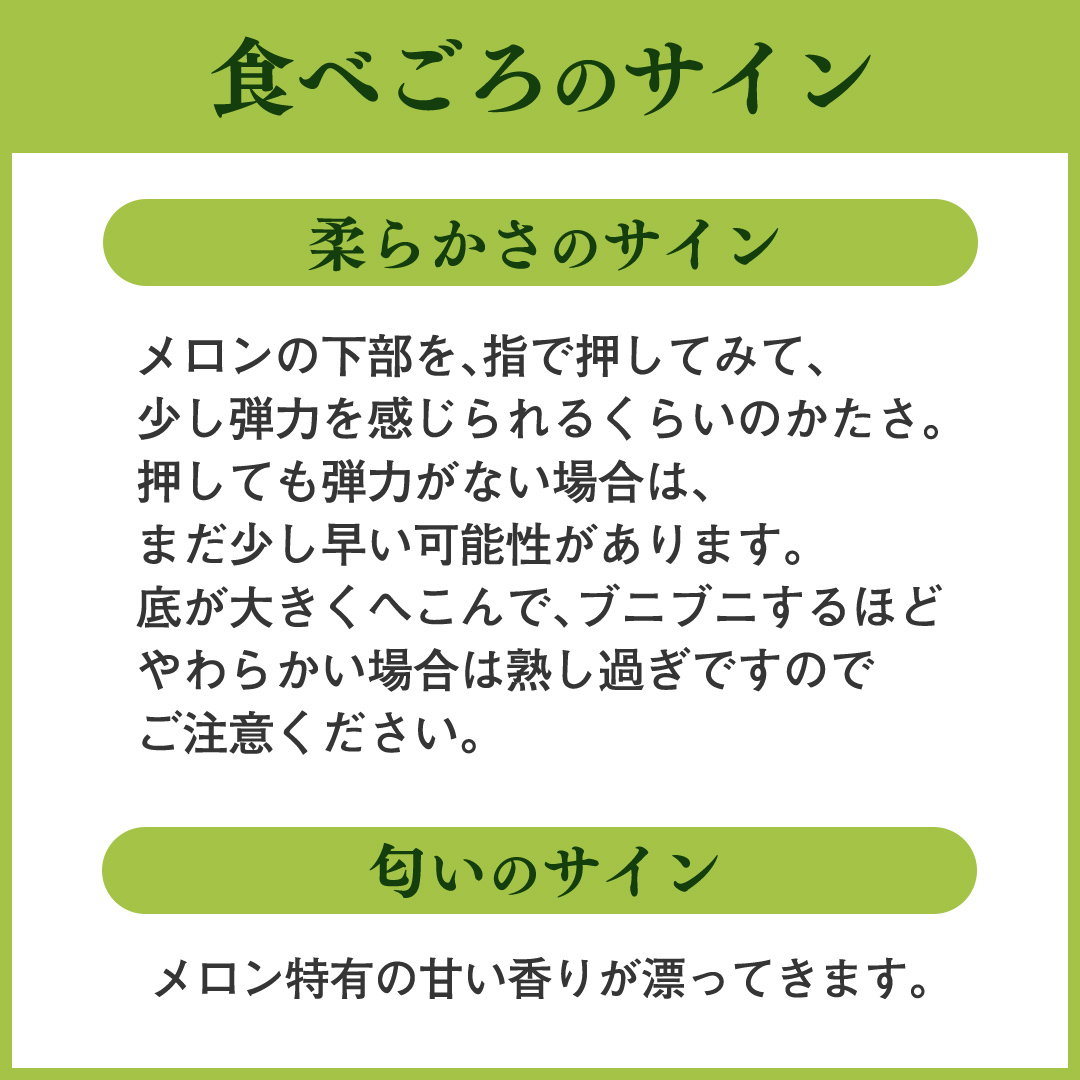 食べごろのサイン

柔らかさのサイン

メロンの下部を、指で押してみて、少し弾力を感じられるくらいのかたさ。押しても弾力がない場合は、まだ少し早い可能性があります。底が大きくへこんで、ブニブニするほどやわらかい場合は熟し過ぎですのでご注意ください。

匂いのサイン

メロン特有の甘い香りが漂ってきます。